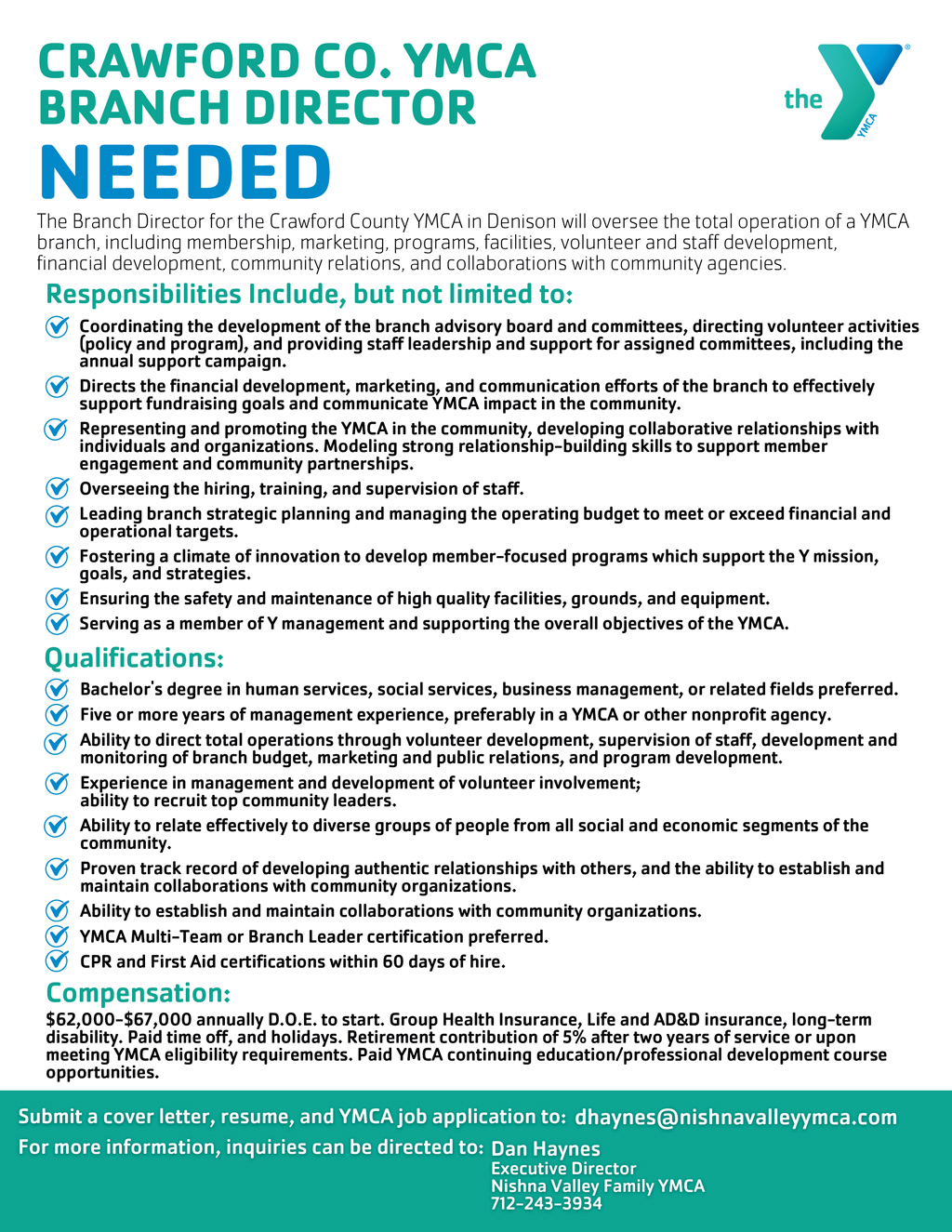 CRAWFORD CO. YMCA
BRANCH DIRECTOR
NEEDED

the YMCA

The Branch Director for the Crawford County YMCA in Denison will oversee the total operation of a YMCA branch, including membership, marketing, programs, facilities, volunteer and staff development, financial development, community relations, and collaborations with community agencies.

Responsibilities Include, but not limited to:

Coordinating the development of the branch advisory board and committees, directing volunteer activities (policy and program), and providing staff leadership and support for assigned committees, including the annual support campaign.

Directs the financial development, marketing, and communication efforts of the branch to effectively support fundraising goals and communicate YMCA impact in the community.

Representing and promoting the YMCA in the community, developing collaborative relationships with individuals and organizations. Modeling strong relationship-building skills to support member engagement and community partnerships.

Overseeing the hiring, training, and supervision of staff.

Leading branch strategic planning and managing the operating budget to meet or exceed financial and operational targets.

Fostering a climate of innovation to develop member-focused programs which support the Y mission, goals, and strategies.

Ensuring the safety and maintenance of high quality facilities, grounds, and equipment.

Serving as a member of Y management and supporting the overall objectives of the YMCA.

Qualifications:

Bachelor's degree in human services, social services, business management, or related fields preferred.

Five or more years of management experience, preferably in a YMCA or other nonprofit agency.

Ability to direct total operations through volunteer development, supervision of staff, development and monitoring of branch budget, marketing and public relations, and program development.

Experience in management and development of volunteer involvement; ability to recruit top community leaders.

Ability to relate effectively to diverse groups of people from all social and economic segments of the community.

Proven track record of developing authentic relationships with others, and the ability to establish and maintain collaborations with community organizations.

Ability to establish and maintain collaborations with community organizations.

YMCA Multi-Team or Branch Leader certification preferred.

CPR and First Aid certifications within 60 days of hire.

Compensation:

$62,000-$67,000 annually D.O.E. to start. Group Health Insurance, Life and AD&D insurance, long-term disability. Paid time off, and holidays. Retirement contribution of 5% after two years of service or upon meeting YMCA eligibility requirements. Paid YMCA continuing education/professional development course opportunities.

Submit a cover letter, resume, and YMCA job application to: dhaynes@nishnavalleyymca.com

For more information, inquiries can be directed to: Dan Haynes
Executive Director
Nishna Valley Family YMCA
712-243-3934